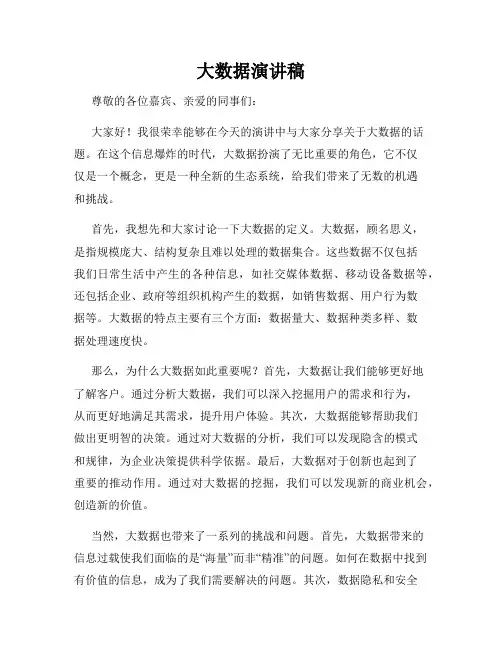 大数据演讲稿

尊敬的各位嘉宾、亲爱的同事们：

大家好！我很荣幸能够在今天的演讲中与大家分享关于大数据的话题。在这个信息爆炸的时代，大数据扮演了无比重要的角色，它不仅仅是一个概念，更是一种全新的生态系统，给我们带来了无数的机遇和挑战。

首先，我想先和大家讨论一下大数据的定义。大数据，顾名思义，是指规模庞大、结构复杂且难以处理的数据集合。这些数据不仅包括我们日常生活中产生的各种信息，如社交媒体数据、移动设备数据等，还包括企业、政府等组织机构产生的数据，如销售数据、用户行为数据等。大数据的特点主要有三个方面：数据量大、数据种类多样、数据处理速度快。

那么，为什么大数据如此重要呢？首先，大数据让我们能够更好地了解客户。通过分析大数据，我们可以深入挖掘用户的需求和行为，从而更好地满足其需求，提升用户体验。其次，大数据能够帮助我们做出更明智的决策。通过对大数据的分析，我们可以发现隐含的模式和规律，为企业决策提供科学依据。最后，大数据对于创新也起到了重要的推动作用。通过对大数据的挖掘，我们可以发现新的商业机会，创造新的价值。

当然，大数据也带来了一系列的挑战和问题。首先，大数据带来的信息过载使我们面临的是“海量”而非“精准”的问题。如何在数据中找到有价值的信息，成为了我们需要解决的问题。其次，数据隐私和安全